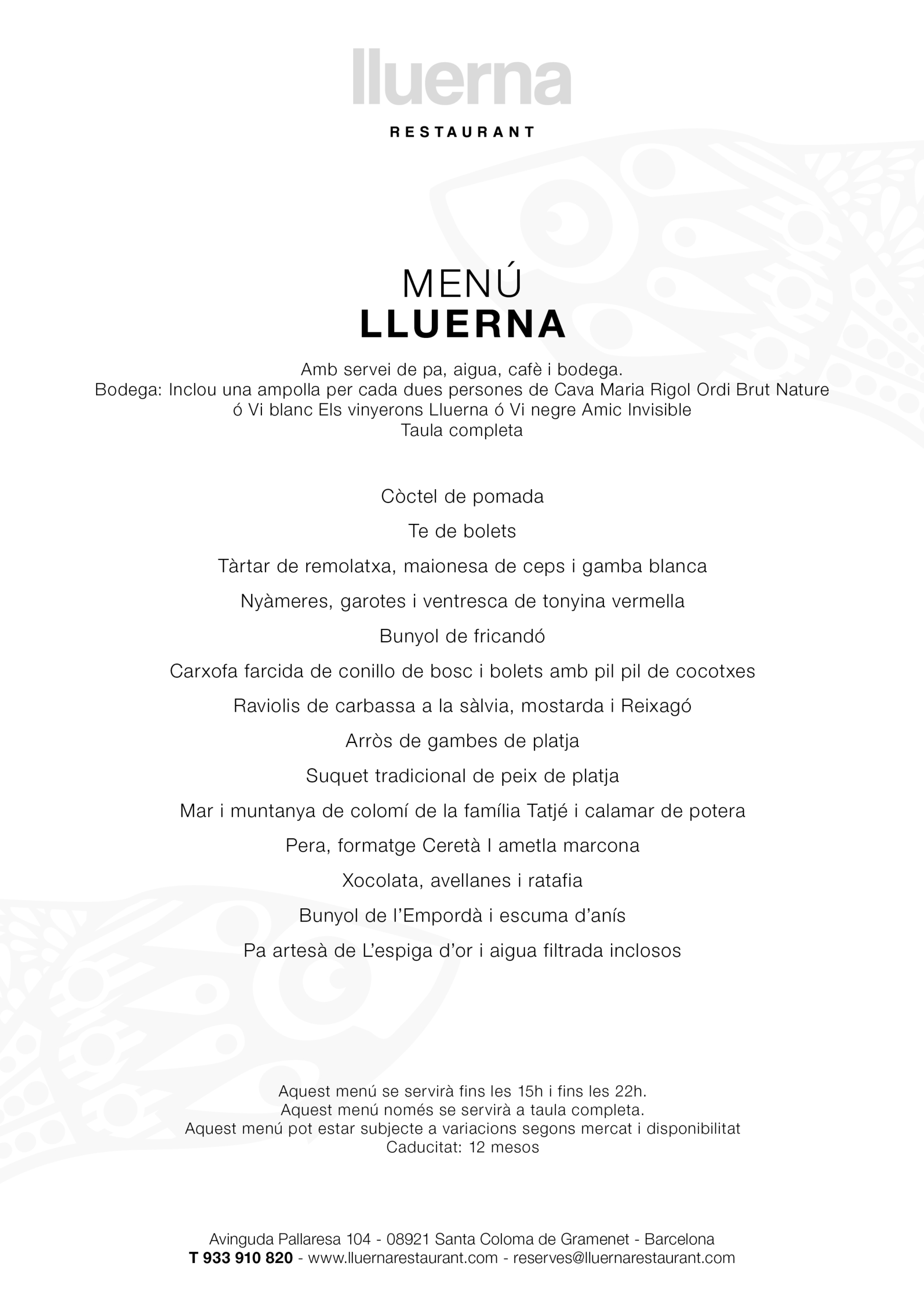 lluerna

RESTAURANT

MENÚ
LLUERNA

Amb servei de pa, aigua, cafè i bodega.
Bodega: Inclou una ampolla per cada dues persones de Cava Maria Rigol Ordi Brut Nature ó Vi blanc Els vinyerons Lluerna ó Vi negre Amic Invisible
Taula completa

Còctel de pomada

Te de bolets

Tàrtar de remolatxa, maionesa de ceps i gamba blanca

Nyàmeres, garotes i ventresca de tonyina vermella

Bunyol de fricandó

Carxofa farcida de conillo de bosc i bolets amb pil pil de cocotxes

Raviolis de carbassa a la sàlvia, mostarda i Reixagó

Arròs de gambes de platja

Suquet tradicional de peix de platja

Mar i muntanya de colomí de la família Tatjé i calamar de potera

Pera, formatge Ceretà I ametla marcona

Xocolata, avellanes i ratafia

Bunyol de l'Empordà i escuma d'anís

Pa artesà de L'espiga d'or i aigua filtrada inclosos

Aquest menú se servirà fins les 15h i fins les 22h.
Aquest menú només se servirà a taula completa.
Aquest menú pot estar subjecte a variacions segons mercat i disponibilitat
Caducitat: 12 mesos

Avinguda Pallaresa 104 - 08921 Santa Coloma de Gramenet - Barcelona
T 933 910 820 - www.lluernarestaurant.com - reserves@lluernarestaurant.com